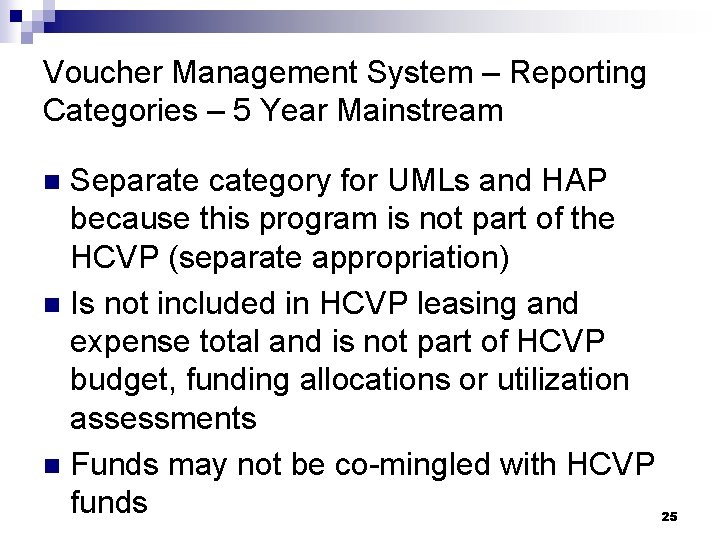 Voucher Management System – Reporting Categories – 5 Year Mainstream

- Separate category for UMLs and HAP because this program is not part of the HCVP (separate appropriation)
- Is not included in HCVP leasing and expense total and is not part of HCVP budget, funding allocations or utilization assessments
- Funds may not be co-mingled with HCVP funds

25